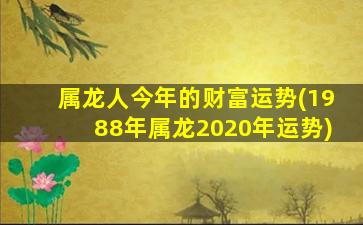 属龙人今年的财富运势(1988年属龙2020年运势)